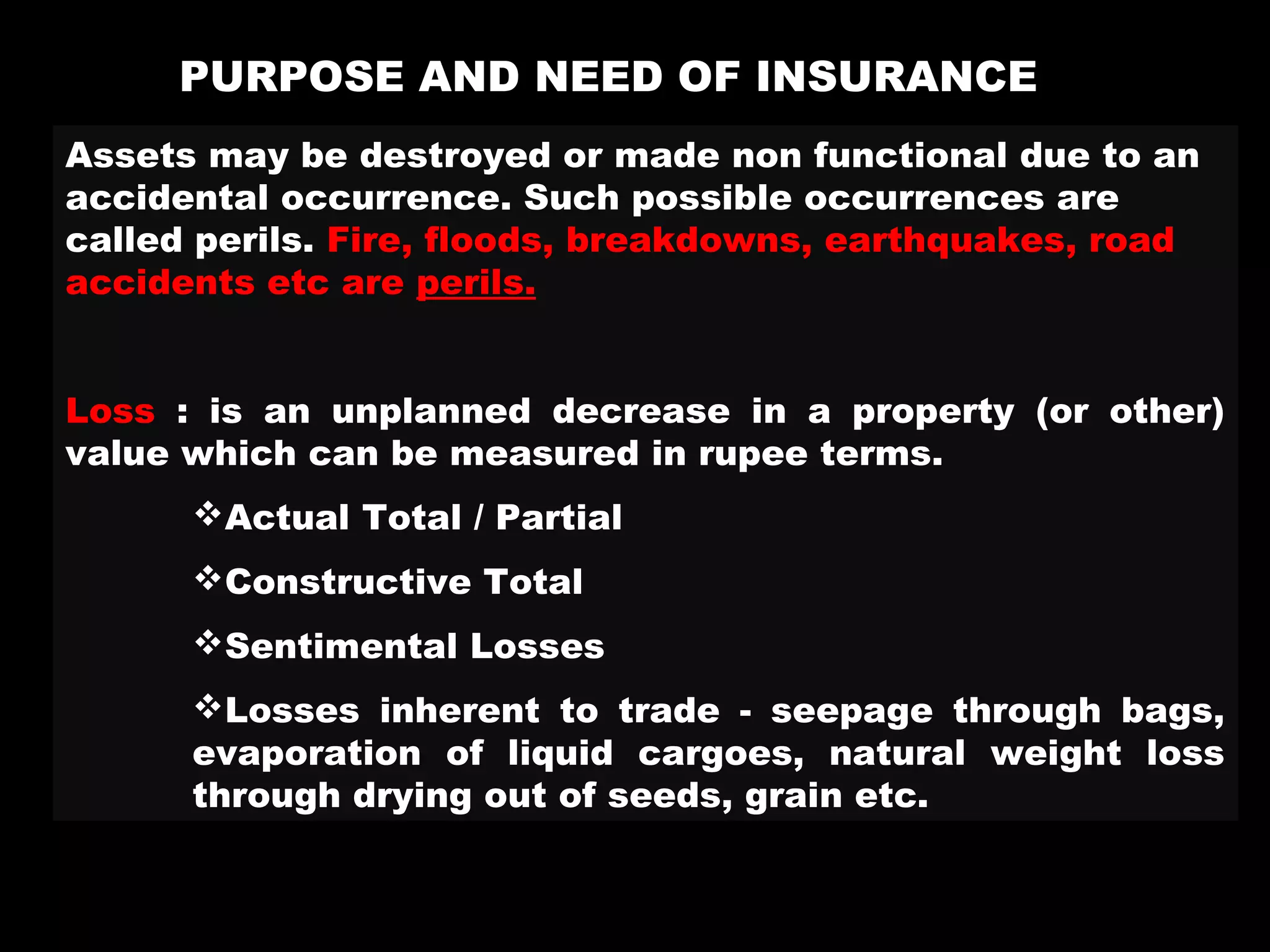 PURPOSE AND NEED OF INSURANCE

Assets may be destroyed or made non functional due to an accidental occurrence. Such possible occurrences are called perils. Fire, floods, breakdowns, earthquakes, road accidents etc are perils.

Loss : is an unplanned decrease in a property (or other) value which can be measured in rupee terms.

❖Actual Total / Partial

❖Constructive Total

❖Sentimental Losses

❖Losses inherent to trade - seepage through bags, evaporation of liquid cargoes, natural weight loss through drying out of seeds, grain etc.